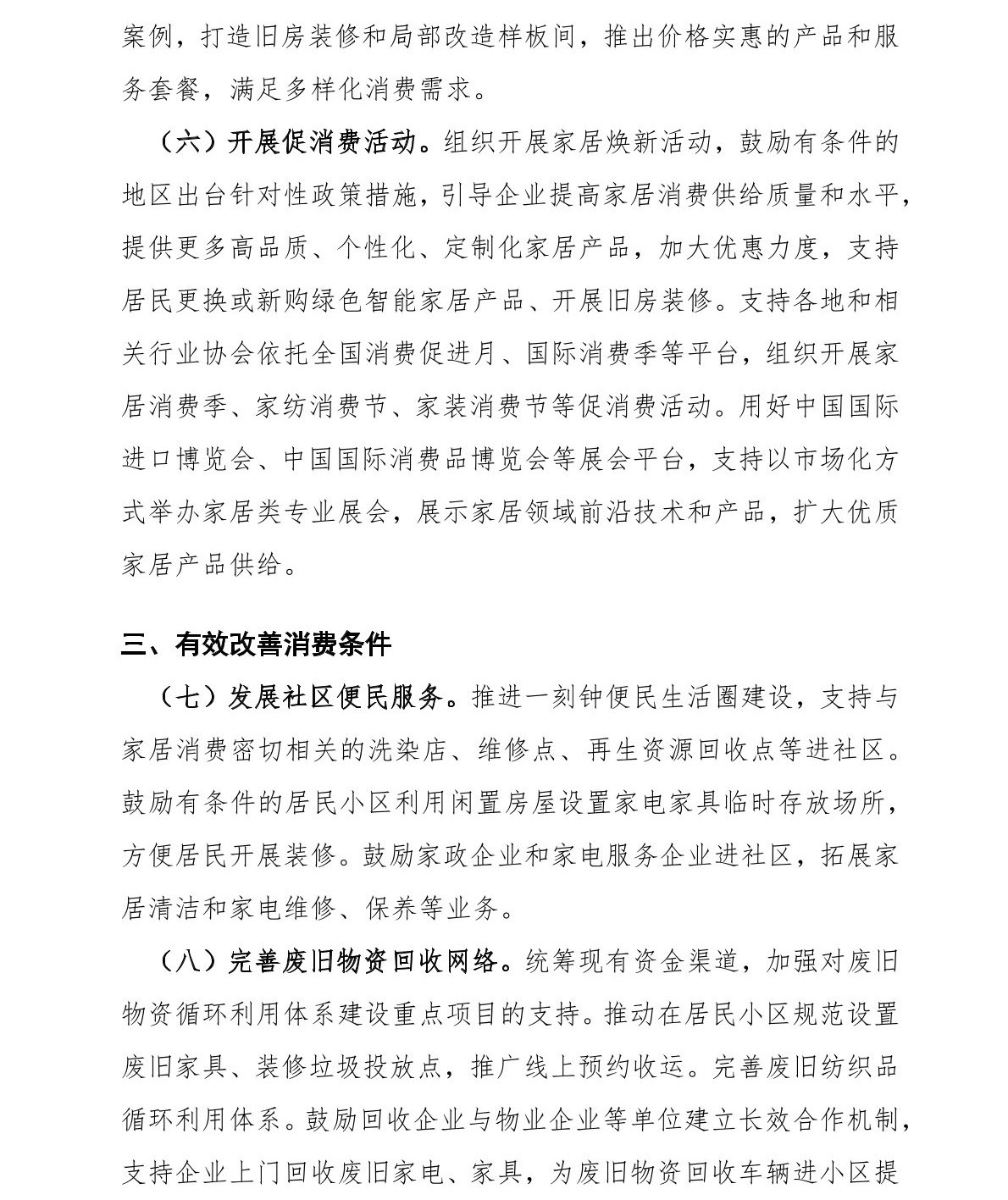 案例，打造旧房装修和局部改造样板间，推出价格实惠的产品和服务套餐，满足多样化消费需求。

（六）开展促消费活动。组织开展家居焕新活动，鼓励有条件的地区出台针对性政策措施，引导企业提高家居消费供给质量和水平，提供更多高品质、个性化、定制化家居产品，加大优惠力度，支持居民更换或新购绿色智能家居产品、开展旧房装修。支持各地和相关行业协会依托全国消费促进月、国际消费季等平台，组织开展家居消费季、家纺消费节、家装消费节等促消费活动。用好中国国际进口博览会、中国国际消费品博览会等展会平台，支持以市场化方式举办家居类专业展会，展示家居领域前沿技术和产品，扩大优质家居产品供给。

三、有效改善消费条件

（七）发展社区便民服务。推进一刻钟便民生活圈建设，支持与家居消费密切相关的洗染店、维修点、再生资源回收点等进社区。鼓励有条件的居民小区利用闲置房屋设置家电家具临时存放场所，方便居民开展装修。鼓励家政企业和家电服务企业进社区，拓展家居清洁和家电维修、保养等业务。

（八）完善废旧物资回收网络。统筹现有资金渠道，加强对废旧物资循环利用体系建设重点项目的支持。推动在居民小区规范设置废旧家具、装修垃圾投放点，推广线上预约收运。完善废旧纺织品循环利用体系。鼓励回收企业与物业企业等单位建立长效合作机制，支持企业上门回收废旧家电、家具，为废旧物资回收车辆进小区提